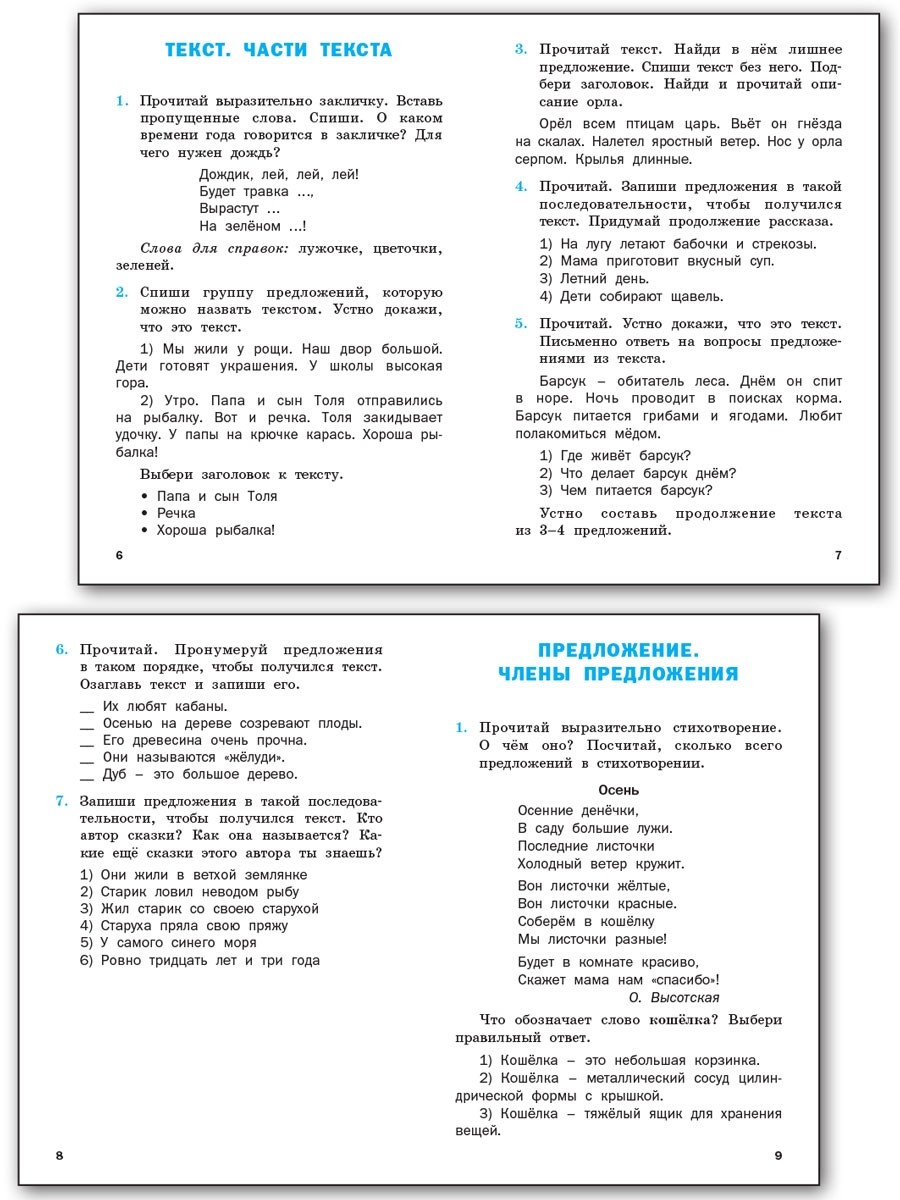 ТЕКСТ. ЧАСТИ ТЕКСТА

1. Прочитай выразительно закличку. Вставь пропущенные слова. Спиши. О каком времени года говорится в закличке? Для чего нужен дождь?

Дождик, лей, лей, лей!
Будет травка ...,
Вырастут ...
На зелёном ...!

Слова для справок: лужочке, цветочки, зеленей.

2. Спиши группу предложений, которую можно назвать текстом. Устно докажи, что это текст.

1) Мы жили у рощи. Наш двор большой. Дети готовят украшения. У школы высокая гора.

2) Утро. Папа и сын Толя отправились на рыбалку. Вот и речка. Толя закидывает удочку. У папы на крючке карась. Хороша рыбалка!

Выбери заголовок к тексту.

• Папа и сын Толя
• Речка
• Хороша рыбалка!

6

3. Прочитай текст. Найди в нём лишнее предложение. Спиши текст без него. Подбери заголовок. Найди и прочитай описание орла.

Орёл всем птицам царь. Вьёт он гнёзда на скалах. Налетел яростный ветер. Нос у орла серпом. Крылья длинные.

4. Прочитай. Запиши предложения в такой последовательности, чтобы получился текст. Придумай продолжение рассказа.

1) На лугу летают бабочки и стрекозы.
2) Мама приготовит вкусный суп.
3) Летний день.
4) Дети собирают щавель.

5. Прочитай. Устно докажи, что это текст. Письменно ответь на вопросы предложениями из текста.

Барсук – обитатель леса. Днём он спит в норе. Ночь проводит в поисках корма. Барсук питается грибами и ягодами. Любит полакомиться мёдом.

1) Где живёт барсук?
2) Что делает барсук днём?
3) Чем питается барсук?

Устно составь продолжение текста из 3–4 предложений.

7

6. Прочитай. Пронумеруй предложения в таком порядке, чтобы получился текст. Озаглавь текст и запиши его.

__ Их любят кабаны.
__ Осенью на дереве созревают плоды.
__ Его древесина очень прочна.
__ Они называются «жёлуди».
__ Дуб – это большое дерево.

7. Запиши предложения в такой последовательности, чтобы получился текст. Кто автор сказки? Как она называется? Какие ещё сказки этого автора ты знаешь?

1) Они жили в ветхой землянке
2) Старик ловил неводом рыбу
3) Жил старик со своею старухой
4) Старуха пряла свою пряжу
5) У самого синего моря
6) Ровно тридцать лет и три года

8

ПРЕДЛОЖЕНИЕ. ЧЛЕНЫ ПРЕДЛОЖЕНИЯ

1. Прочитай выразительно стихотворение. О чём оно? Посчитай, сколько всего предложений в стихотворении.

Осень

Осенние денёчки,
В саду большие лужи.
Последние листочки
Холодный ветер кружит.

Вон листочки жёлтые,
Вон листочки красные.
Соберём в кошёлку
Мы листочки разные!

Будет в комнате красиво,
Скажет мама нам «спасибо»!
О. Высотская

Что обозначает слово кошёлка? Выбери правильный ответ.

1) Кошёлка – это небольшая корзинка.
2) Кошёлка – металлический сосуд цилиндрической формы с крышкой.
3) Кошёлка – тяжёлый ящик для хранения вещей.

9